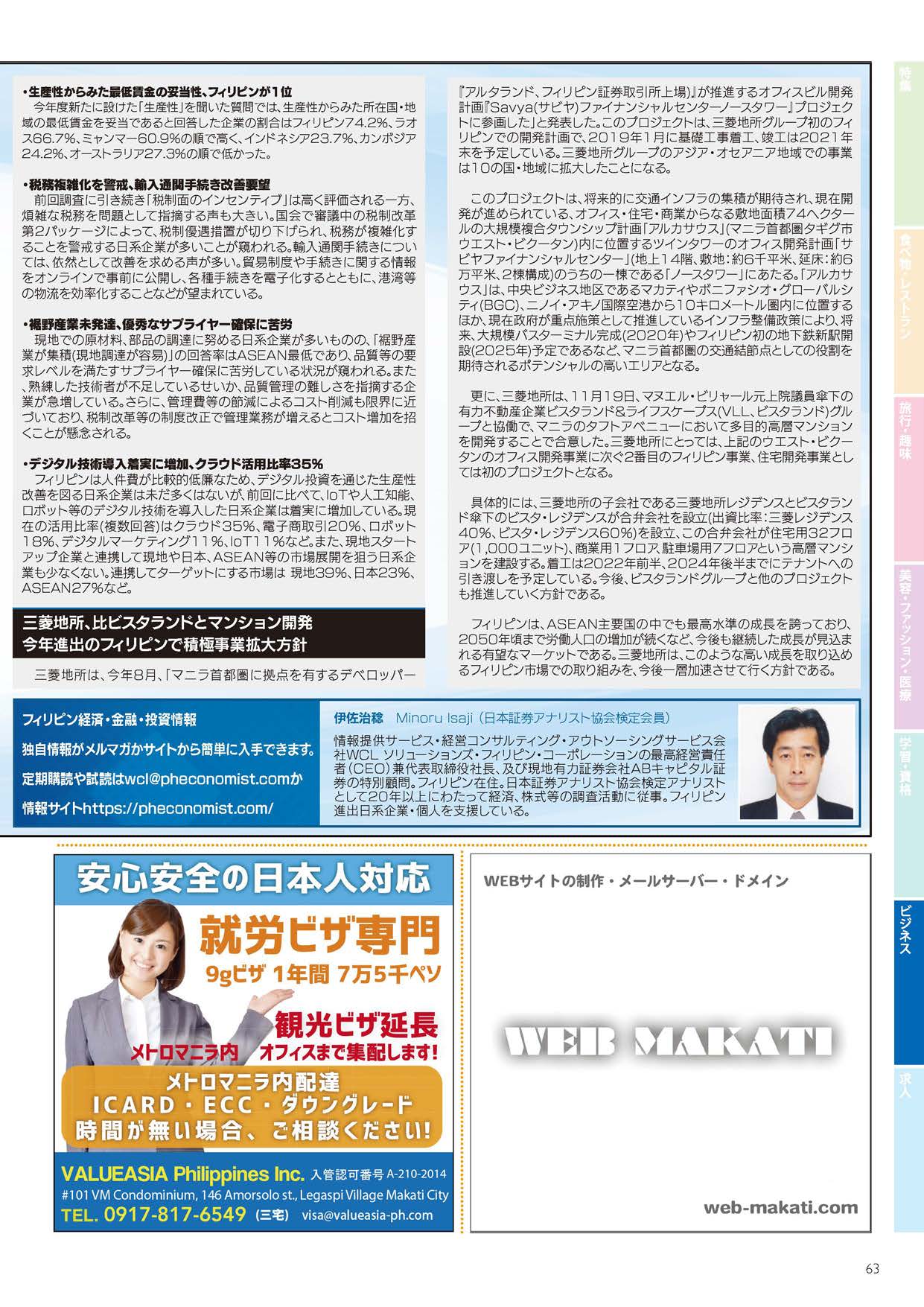 ・生産性からみた最低賃金の妥当性、フィリピンが1位
今年度新たに設けた「生産性」を聞いた質問では、生産性からみた所在国・地域の最低賃金を妥当であると回答した企業の割合はフィリピン74.2%、ラオス66.7%、ミャンマー60.9%の順で高く、インドネシア23.7%、カンボジア24.2%、オーストラリア27.3%の順で低かった。

・税務複雑化を警戒、輸入通関手続き改善要望
前回調査に引き続き「税制面のインセンティブ」は高く評価される一方、煩雑な税務を問題として指摘する声も大きい。国会で審議中の税制改革第2パッケージによって、税制優遇措置が切り下げられ、税務が複雑化することを警戒する日系企業が多いことが窺われる。輸入通関手続きについては、依然として改善を求める声が多い。貿易制度や手続きに関する情報をオンラインで事前に公開し、各種手続きを電子化するとともに、港湾等の物流を効率化することなどが望まれている。

・裾野産業未発達、優秀なサプライヤー確保に苦労
現地での原材料、部品の調達に努める日系企業が多いものの、「裾野産業が集積(現地調達が容易)」の回答率はASEAN最低であり、品質等の要求レベルを満たすサプライヤー確保に苦労している状況が窺われる。また、熟練した技術者が不足しているせいか、品質管理の難しさを指摘する企業が急増している。さらに、管理費等の節減によるコスト削減も限界に近づいており、税制改革等の制度改正で管理業務が増えるとコスト増加を招くことが懸念される。

・デジタル技術導入着実に増加、クラウド活用比率35%
フィリピンは人件費が比較的低廉なため、デジタル投資を通じた生産性改善を図る日系企業は未だ多くはないが、前回に比べて、IoTや人工知能、ロボット等のデジタル技術を導入した日系企業は着実に増加している。現在の活用比率(複数回答)はクラウド35%、電子商取引20%、ロボット18%、デジタルマーケティング11%、IoT11%など。また、現地スタートアップ企業と連携して現地や日本、ASEAN等の市場展開を狙う日系企業も少なくない。連携してターゲットにする市場は 現地39%、日本23%、ASEAN27%など。

三菱地所、比ビスタランドとマンション開発
今年進出のフィリピンで積極事業拡大方針

三菱地所は、今年8月、「マニラ首都圏に拠点を有するデベロッパー『アルタランド、フィリピン証券取引所上場)』が推進するオフィスビル開発計画『Savya(サビヤ)ファイナンシャルセンターノースタワー』プロジェクトに参画した」と発表した。このプロジェクトは、三菱地所グループ初のフィリピンでの開発計画で、2019年1月に基礎工事着工、竣工は2021年末を予定している。三菱地所グループのアジア・オセアニア地域での事業は10の国・地域に拡大したことになる。

このプロジェクトは、将来的に交通インフラの集積が期待され、現在開発が進められている、オフィス・住宅・商業からなる敷地面積74ヘクタールの大規模複合タウンシップ計画「アルカサウス」(マニラ首都圏タギグ市ウエスト・ビクータン)内に位置するツインタワーのオフィス開発計画「サビヤファイナンシャルセンター」(地上14階、敷地:約6千平米、延床:約6万平米、2棟構成)のうちの一棟である「ノースタワー」にあたる。「アルカサウス」は、中央ビジネス地区であるマカティやボニファシオ・グローバルシティ(BGC)、ニノイ・アキノ国際空港から10キロメートル圏内に位置するほか、現在政府が重点施策として推進しているインフラ整備政策により、将来、大規模バスターミナル完成(2020年)やフィリピン初の地下鉄新駅開設(2025年)予定であるなど、マニラ首都圏の交通結節点としての役割を期待されるポテンシャルの高いエリアとなる。

更に、三菱地所は、11月19日、マヌエル・ビリャール元上院議員傘下の有力不動産企業ビスタランド&ライフスケープス(VLL、ビスタランド)グループと協働で、マニラのタフトアベニューにおいて多目的高層マンションを開発することで合意した。三菱地所にとっては、上記のウエスト・ビクータンのオフィス開発事業に次ぐ2番目のフィリピン事業、住宅開発事業としては初のプロジェクトとなる。

具体的には、三菱地所の子会社である三菱地所レジデンスとビスタランド傘下のビスタ・レジデンスが合弁会社を設立(出資比率:三菱レジデンス40%、ビスタ・レジデンス60%)を設立、この合弁会社が住宅用32フロア(1,000ユニット)、商業用1フロア、駐車場用7フロアという高層マンションを建設する。着工は2022年前半、2024年後半までにテナントへの引き渡しを予定している。今後、ビスタランドグループと他のプロジェクトも推進していく方針である。

フィリピンは、ASEAN主要国の中でも最高水準の成長を誇っており、2050年頃まで労働人口の増加が続くなど、今後も継続した成長が見込まれる有望なマーケットである。三菱地所は、このような高い成長を取り込めるフィリピン市場での取り組みを、今後一層加速させて行く方針である。

フィリピン経済・金融・投資情報
独自情報がメルマガかサイトから簡単に入手できます。
定期購読や試読はwcl@pheconomist.comか
情報サイトhttps://pheconomist.com/

伊佐治稔 Minoru Isaji (日本証券アナリスト協会検定会員)
情報提供サービス・経営コンサルティング・アウトソーシングサービス会社WCL ソリューションズ・フィリピン・コーポレーションの最高経営責任者(CEO)兼代表取締役社長、及び現地有力証券会社ABキャピタル証券の特別顧問。フィリピン在住。日本証券アナリスト協会検定アナリストとして20年以上にわたって経済、株式等の調査活動に従事。フィリピン進出日系企業・個人を支援している。

安心安全の日本人対応
就労ビザ専門
9gビザ 1年間 7万5千ペソ
観光ビザ延長
メトロマニラ内 オフィスまで集配します!
メトロマニラ内配達
ICARD・ECC・ダウングレード
時間が無い場合、ご相談ください!
VALUEASIA Philippines Inc. 入管認可番号 A-210-2014
#101 VM Condominium, 146 Amorsolo st., Legaspi Village Makati City
TEL. 0917-817-6549 (三宅) visa@valueasia-ph.com

WEBサイトの制作・メールサーバー・ドメイン
WEB MAKATI
web-makati.com

特集
食べ物・レストラン
旅行・趣味
美容・ファッション・医療
学習・資格
ビジネス
求人

63